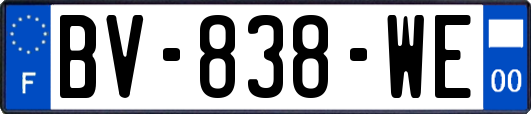 F
BV-838-WE
00